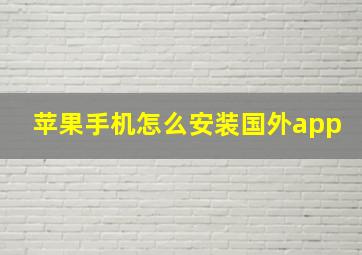 苹果手机怎么安装国外app